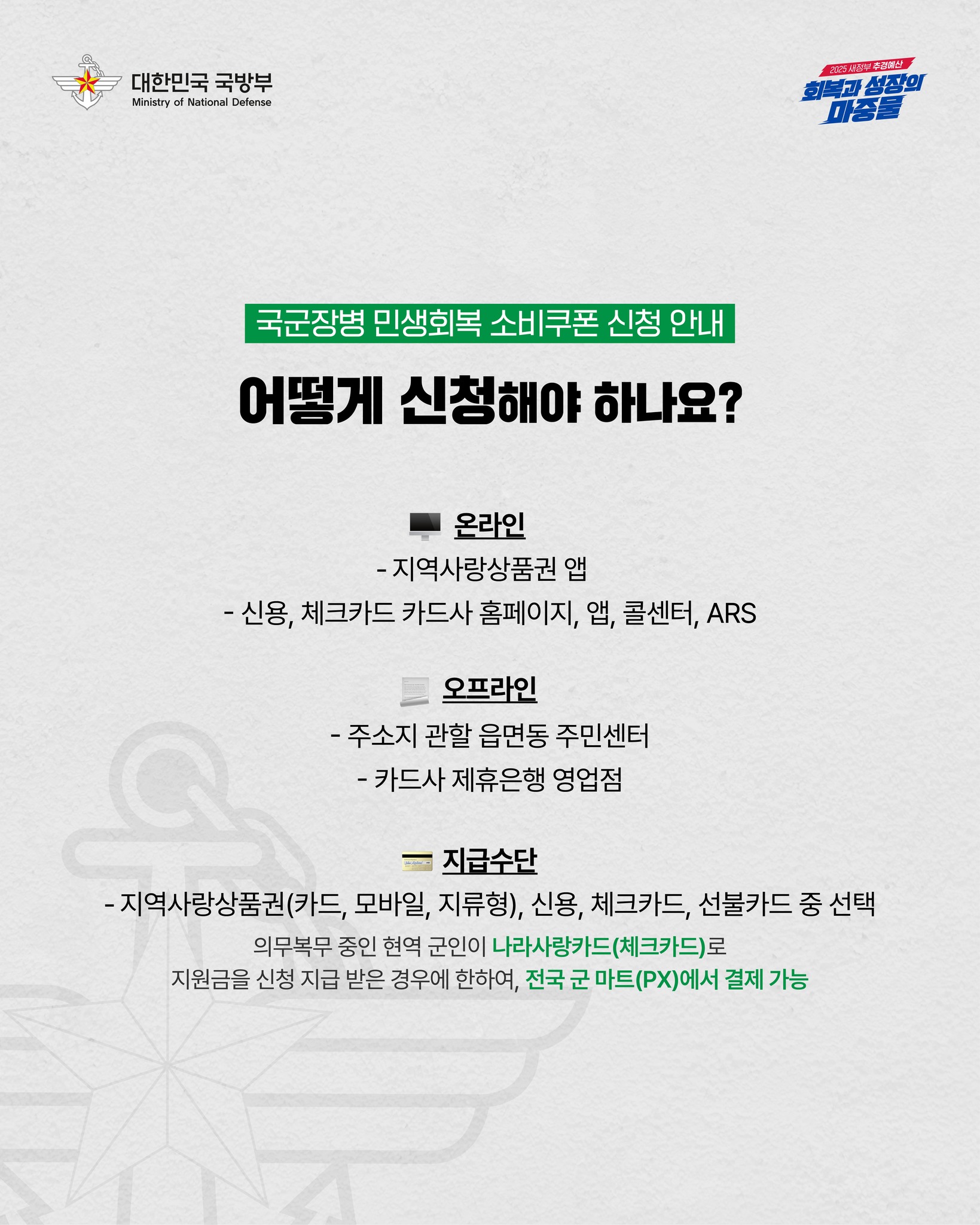 대한민국 국방부
Ministry of National Defense

2025 새정부 추경예산
회복과 성장의 마중물

국군장병 민생회복 소비쿠폰 신청 안내

어떻게 신청해야 하나요?

온라인
- 지역사랑상품권 앱
- 신용, 체크카드 카드사 홈페이지, 앱, 콜센터, ARS

오프라인
- 주소지 관할 읍면동 주민센터
- 카드사 제휴은행 영업점

지급수단
- 지역사랑상품권(카드, 모바일, 지류형), 신용, 체크카드, 선불카드 중 선택

의무복무 중인 현역 군인이 나라사랑카드(체크카드)로 지원금을 신청 지급 받은 경우에 한하여, 전국 군 마트(PX)에서 결제 가능